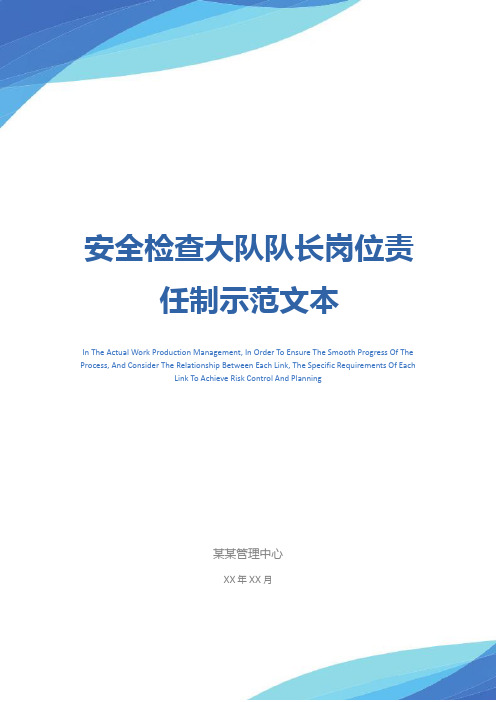 安全检查大队队长岗位责任制示范文本

In The Actual Work Production Management, In Order To Ensure The Smooth Progress Of The Process, And Consider The Relationship Between Each Link, The Specific Requirements Of Each Link To Achieve Risk Control And Planning

某某管理中心

XX 年 XX 月